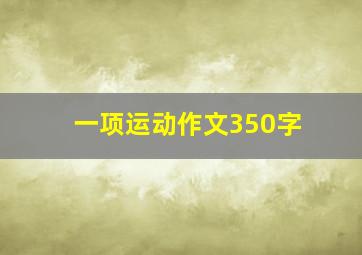 一项运动作文350字